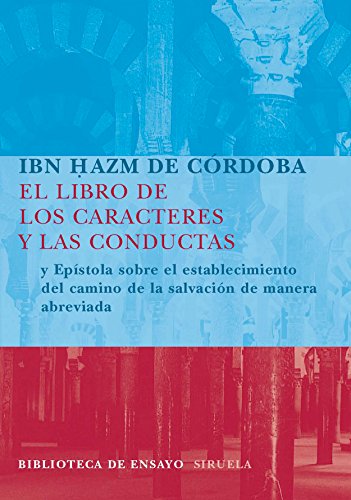 IBN ḤAZM DE CÓRDOBA
EL LIBRO DE LOS CARACTERES Y LAS CONDUCTAS

y Epístola sobre el establecimiento del camino de la salvación de manera abreviada

BIBLIOTECA DE ENSAYO SIRUELA